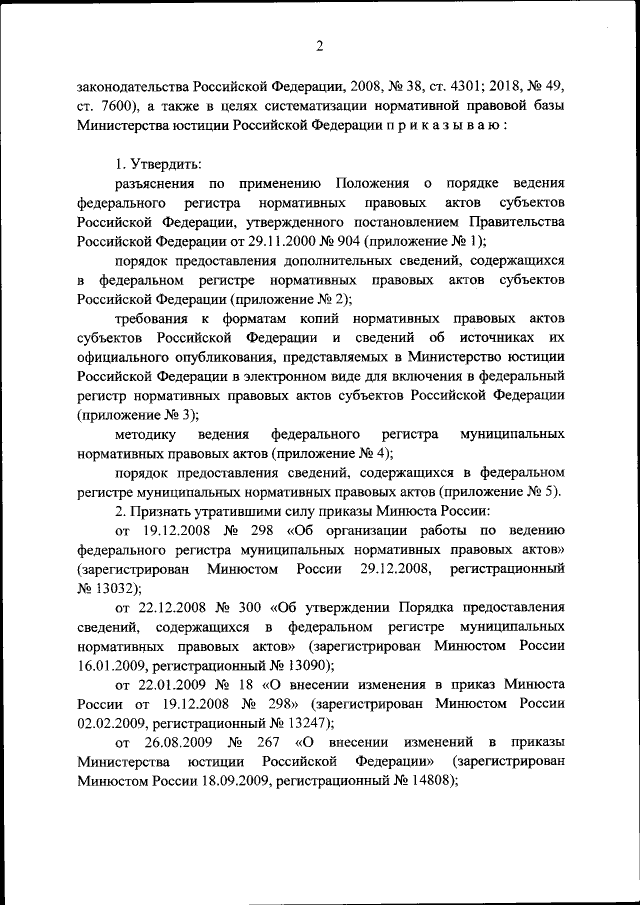 2

законодательства Российской Федерации, 2008, № 38, ст. 4301; 2018, № 49, ст. 7600), а также в целях систематизации нормативной правовой базы Министерства юстиции Российской Федерации п р и к а з ы в а ю :

1. Утвердить:

разъяснения по применению Положения о порядке ведения федерального регистра нормативных правовых актов субъектов Российской Федерации, утвержденного постановлением Правительства Российской Федерации от 29.11.2000 № 904 (приложение № 1);

порядок предоставления дополнительных сведений, содержащихся в федеральном регистре нормативных правовых актов субъектов Российской Федерации (приложение № 2);

требования к форматам копий нормативных правовых актов субъектов Российской Федерации и сведений об источниках их официального опубликования, представляемых в Министерство юстиции Российской Федерации в электронном виде для включения в федеральный регистр нормативных правовых актов субъектов Российской Федерации (приложение № 3);

методику ведения федерального регистра муниципальных нормативных правовых актов (приложение № 4);

порядок предоставления сведений, содержащихся в федеральном регистре муниципальных нормативных правовых актов (приложение № 5).

2. Признать утратившими силу приказы Минюста России:

от 19.12.2008 № 298 «Об организации работы по ведению федерального регистра муниципальных нормативных правовых актов» (зарегистрирован Минюстом России 29.12.2008, регистрационный № 13032);

от 22.12.2008 № 300 «Об утверждении Порядка предоставления сведений, содержащихся в федеральном регистре муниципальных нормативных правовых актов» (зарегистрирован Минюстом России 16.01.2009, регистрационный № 13090);

от 22.01.2009 № 18 «О внесении изменения в приказ Минюста России от 19.12.2008 № 298» (зарегистрирован Минюстом России 02.02.2009, регистрационный № 13247);

от 26.08.2009 № 267 «О внесении изменений в приказы Министерства юстиции Российской Федерации» (зарегистрирован Минюстом России 18.09.2009, регистрационный № 14808);